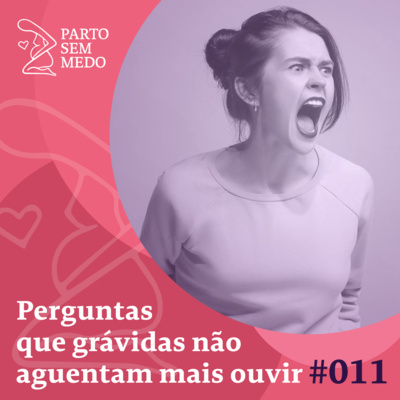 PARTO
SEM
MEDO

Perguntas que grávidas não aguentam mais ouvir #011